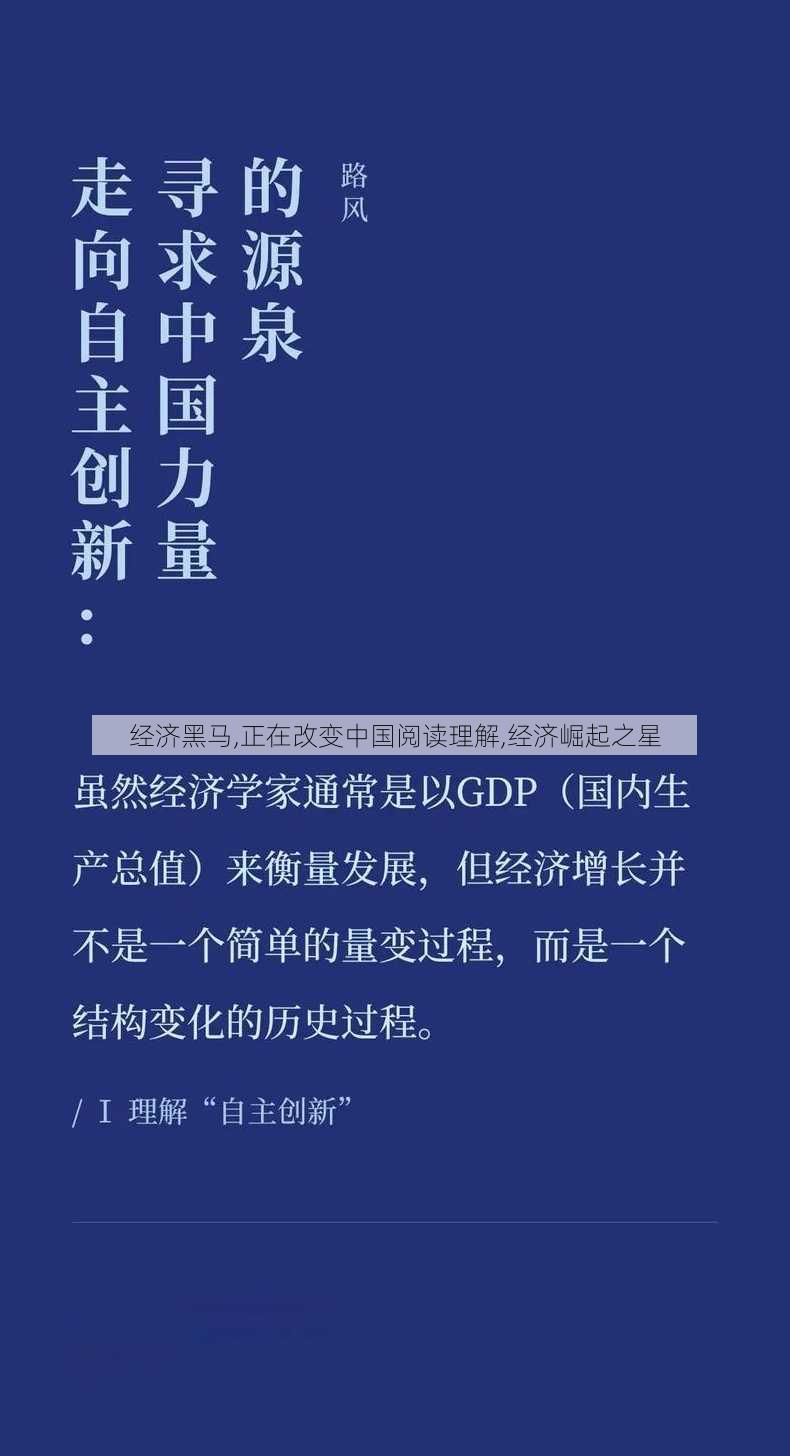 走向自主创新：寻求中国力量的源泉

路风

经济黑马,正在改变中国阅读理解,经济崛起之星

虽然经济学家通常是以GDP（国内生产总值）来衡量发展，但经济增长并不是一个简单的量变过程，而是一个结构变化的历史过程。

/ I 理解“自主创新”